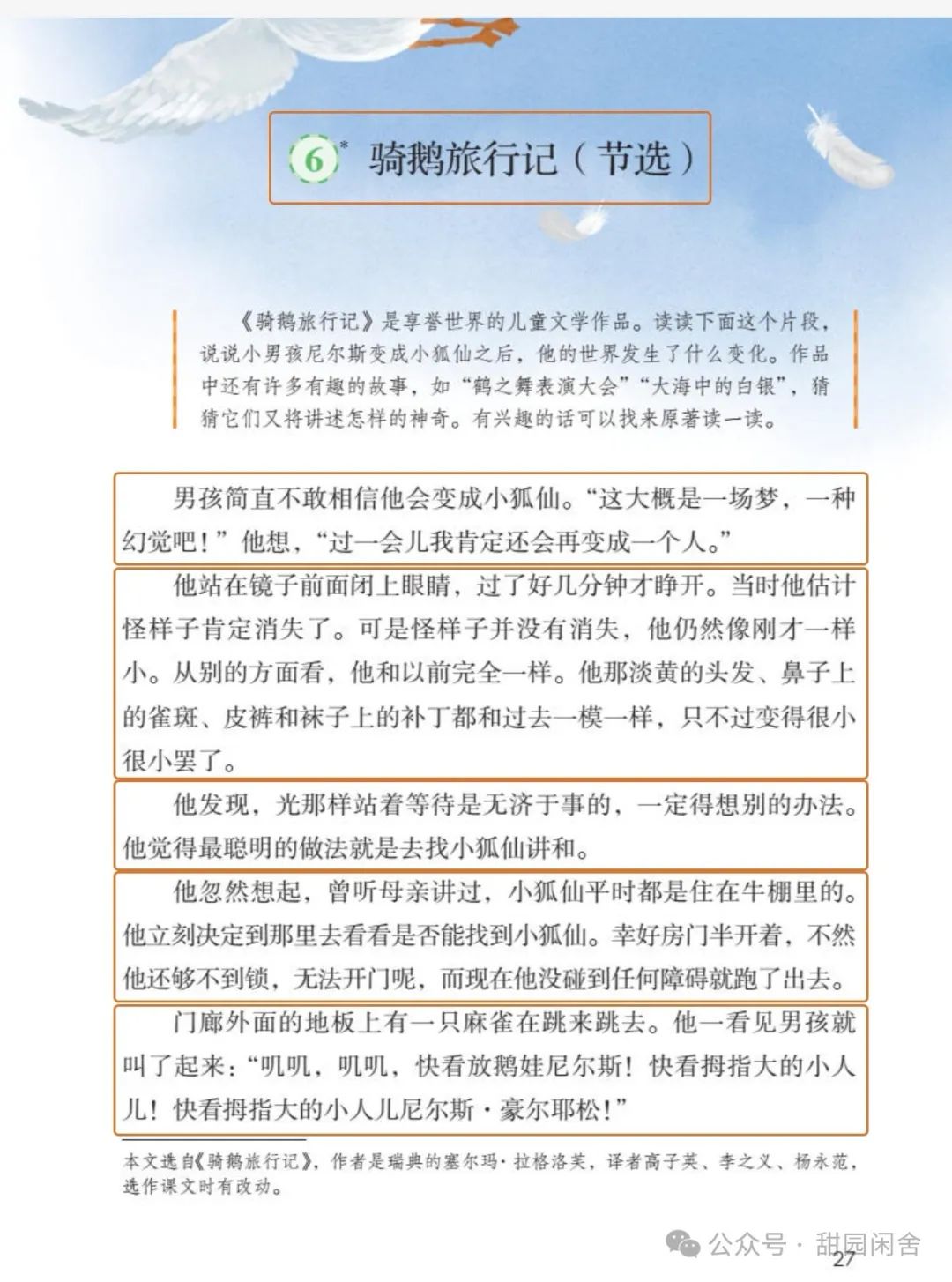 6* 骑鹅旅行记（节选）

《骑鹅旅行记》是享誉世界的儿童文学作品。读读下面这个片段，说说小男孩尼尔斯变成小狐仙之后，他的世界发生了什么变化。作品中还有许多有趣的故事，如“鹤之舞表演大会”“大海中的白银”，猜猜它们又将讲述怎样的神奇。有兴趣的话可以找来原著读一读。

男孩简直不敢相信他会变成小狐仙。“这大概是一场梦，一种幻觉吧！”他想，“过一会儿我肯定还会再变成一个人。”

他站在镜子前面闭上眼睛，过了好几分钟才睁开。当时他估计怪样子肯定消失了。可是怪样子并没有消失，他仍然像刚才一样小。从别的方面看，他和以前完全一样。他那淡黄的头发、鼻子上的雀斑、皮裤和袜子上的补丁都和过去一模一样，只不过变得很小很小罢了。

他发现，光那样站着等待是无济于事的，一定得想别的办法。他觉得最聪明的做法就是去找小狐仙讲和。

他忽然想起，曾听母亲讲过，小狐仙平时都是住在牛棚里的。他立刻决定到那里去看看是否能找到小狐仙。幸好房门半开着，不然他还够不到锁，无法开门呢，而现在他没碰到任何障碍就跑了出去。

门廊外面的地板上有一只麻雀在跳来跳去。他一看见男孩就叫了起来：“叽叽，叽叽，快看放鹅娃尼尔斯！快看拇指大的小人儿！快看拇指大的小人儿尼尔斯·豪尔耶松！”

本文选自《骑鹅旅行记》，作者是瑞典的塞尔玛·拉格洛芙，译者高子英、李之义、杨永范，选作课文时有改动。

公众号 · 甜园闲舍

27